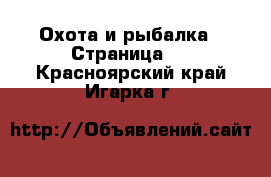 Охота и рыбалка
Страница
Красноярский край
Игарка г

http://Объявлений.сайт